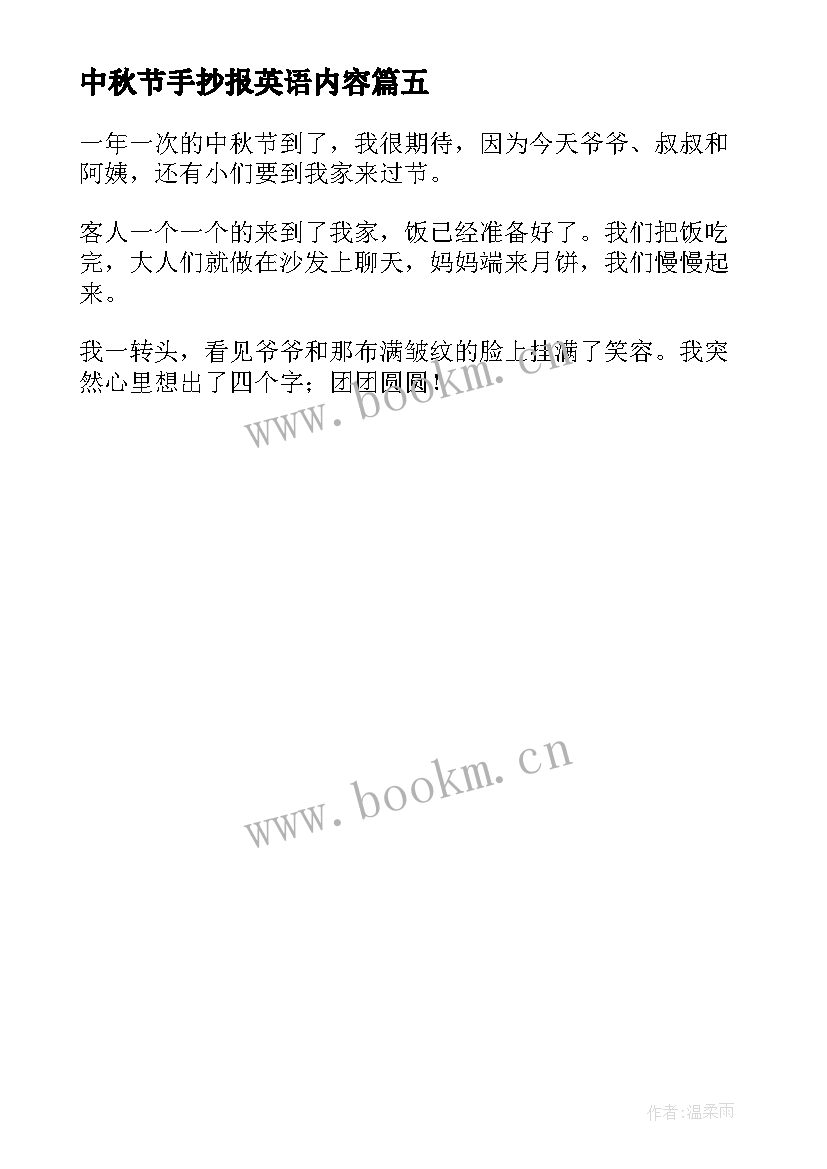 中秋节手抄报英语内容篇五

一年一次的中秋节到了，我很期待，因为今天爷爷、叔叔和阿姨，还有小们要到我家来过节。

客人一个一个的来到了我家，饭已经准备好了。我们把饭吃完，大人们就做在沙发上聊天，妈妈端来月饼，我们慢慢起来。

我一转头，看见爷爷和那布满皱纹的脸上挂满了笑容。我突然心里想出了四个字；团团圆圆！

www.bookm.cn

www.bookm.cn

作者:温柔雨